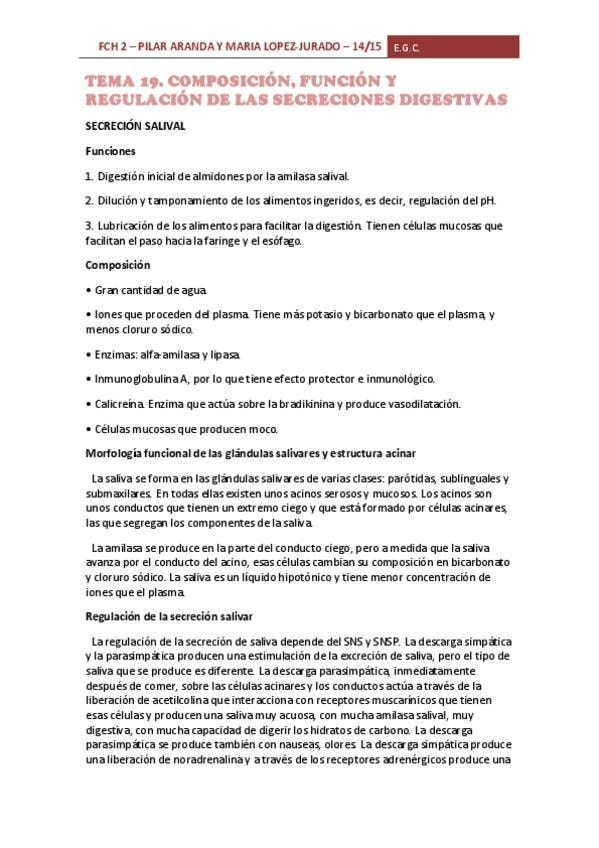 FCH 2 – PILAR ARANDA Y MARIA LOPEZ-JURADO – 14/15 E.G.C.

TEMA 19. COMPOSICIÓN, FUNCIÓN Y REGULACIÓN DE LAS SECRECIONES DIGESTIVAS

SECRECIÓN SALIVAL

Funciones

1. Digestión inicial de almidones por la amilasa salival.

2. Dilución y tamponamiento de los alimentos ingeridos, es decir, regulación del pH.

3. Lubricación de los alimentos para facilitar la digestión. Tienen células mucosas que facilitan el paso hacia la faringe y el esófago.

Composición

• Gran cantidad de agua.

• Iones que proceden del plasma. Tiene más potasio y bicarbonato que el plasma, y menos cloruro sódico.

• Enzimas: alfa-amilasa y lipasa.

• Inmunoglobulina A, por lo que tiene efecto protector e inmunológico.

• Calicreína. Enzima que actúa sobre la bradikinina y produce vasodilatación.

• Células mucosas que producen moco.

Morfología funcional de las glándulas salivares y estructura acinar

La saliva se forma en las glándulas salivares de varias clases: parótidas, sublinguales y submaxilares. En todas ellas existen unos acinos serosos y mucosos. Los acinos son unos conductos que tienen un extremo ciego y que está formado por células acinares, las que segregan los componentes de la saliva.

La amilasa se produce en la parte del conducto ciego, pero a medida que la saliva avanza por el conducto del acino, esas células cambian su composición en bicarbonato y cloruro sódico. La saliva es un líquido hipotónico y tiene menor concentración de iones que el plasma.

Regulación de la secreción salivar

La regulación de la secreción de saliva depende del SNS y SNSP. La descarga simpática y la parasimpática producen una estimulación de la excreción de saliva, pero el tipo de saliva que se produce es diferente. La descarga parasimpática, inmediatamente después de comer, sobre las células acinares y los conductos actúa a través de la liberación de acetilcolina que interacciona con receptores muscarínicos que tienen esas células y producen una saliva muy acuosa, con mucha amilasa salival, muy digestiva, con mucha capacidad de digerir los hidratos de carbono. La descarga parasimpática se produce también con nauseas, olores. La descarga simpática produce una liberación de noradrenalina y a través de los receptores adrenérgicos produce una